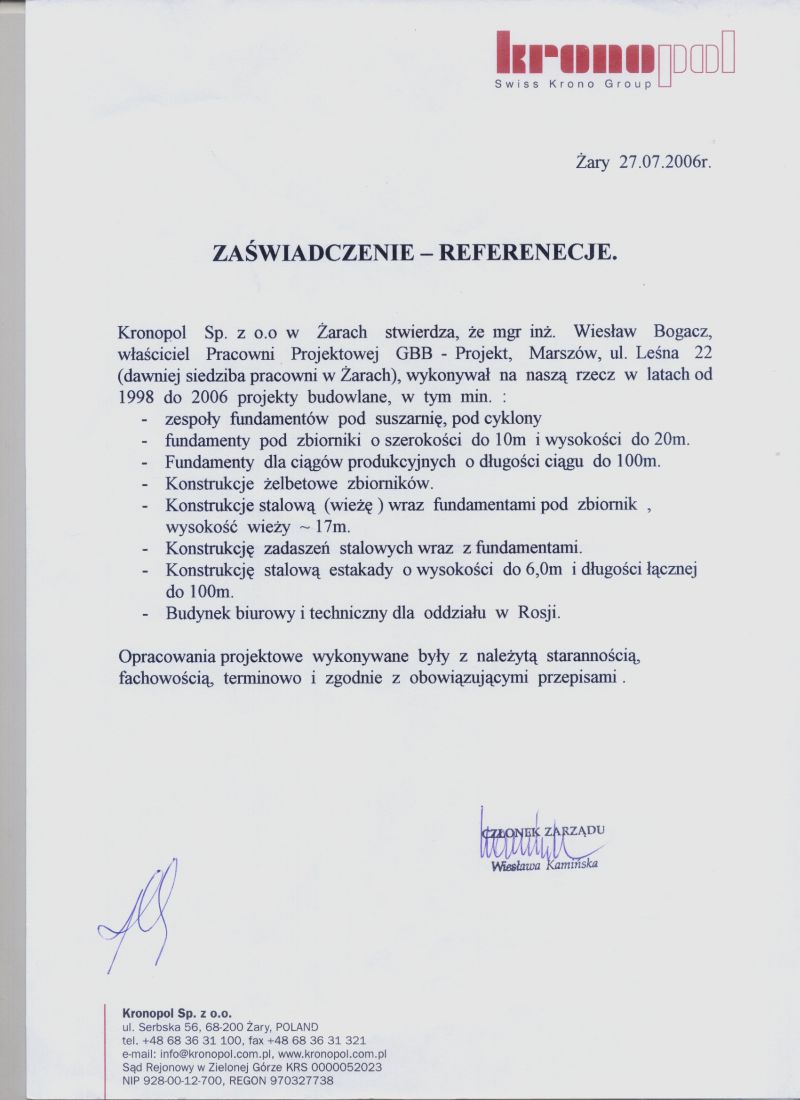 kronopol
Swiss Krono Group

Żary 27.07.2006r.

ZAŚWIADCZENIE – REFERENECJE.

Kronopol Sp. z o.o w Żarach stwierdza, że mgr inż. Wiesław Bogacz, właściciel Pracowni Projektowej GBB - Projekt, Marszów, ul. Leśna 22 (dawniej siedziba pracowni w Żarach), wykonywał na naszą rzecz w latach od 1998 do 2006 projekty budowlane, w tym min. :
- zespoły fundamentów pod suszarnię, pod cyklony
- fundamenty pod zbiorniki o szerokości do 10m i wysokości do 20m.
- Fundamenty dla ciągów produkcyjnych o długości ciągu do 100m.
- Konstrukcje żelbetowe zbiorników.
- Konstrukcje stalową (wieżę ) wraz fundamentami pod zbiornik , wysokość wieży ~ 17m.
- Konstrukcję zadaszeń stalowych wraz z fundamentami.
- Konstrukcję stalową estakady o wysokości do 6,0m i długości łącznej do 100m.
- Budynek biurowy i techniczny dla oddziału w Rosji.

Opracowania projektowe wykonywane były z należytą starannością, fachowością, terminowo i zgodnie z obowiązującymi przepisami .

CZŁONEK ZARZĄDU
Wiesława Kamińska

Kronopol Sp. z o.o.
ul. Serbska 56, 68-200 Żary, POLAND
tel. +48 68 36 31 100, fax +48 68 36 31 321
e-mail: info@kronopol.com.pl, www.kronopol.com.pl
Sąd Rejonowy w Zielonej Górze KRS 0000052023
NIP 928-00-12-700, REGON 970327738